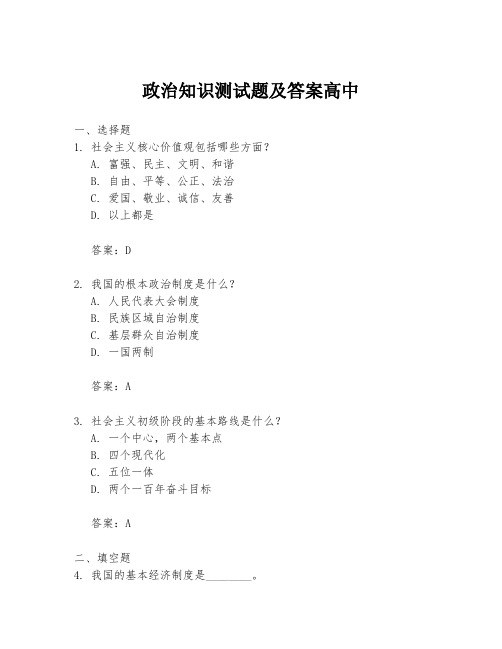 政治知识测试题及答案高中

一、选择题

1. 社会主义核心价值观包括哪些方面？

A. 富强、民主、文明、和谐

B. 自由、平等、公正、法治

C. 爱国、敬业、诚信、友善

D. 以上都是

答案：D

2. 我国的根本政治制度是什么？

A. 人民代表大会制度

B. 民族区域自治制度

C. 基层群众自治制度

D. 一国两制

答案：A

3. 社会主义初级阶段的基本路线是什么？

A. 一个中心，两个基本点

B. 四个现代化

C. 五位一体

D. 两个一百年奋斗目标

答案：A

二、填空题

4. 我国的基本经济制度是________。